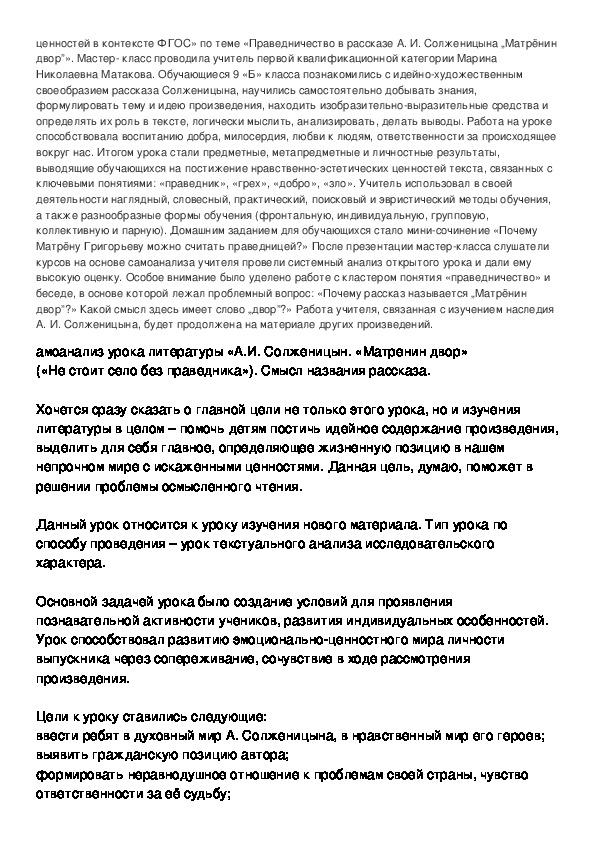 ценностей в контексте ФГОС» по теме «Праведничество в рассказе А. И. Солженицына „Матрёнин двор"». Мастер- класс проводила учитель первой квалификационной категории Марина Николаевна Матакова. Обучающиеся 9 «Б» класса познакомились с идейно-художественным своеобразием рассказа Солженицына, научились самостоятельно добывать знания, формулировать тему и идею произведения, находить изобразительно-выразительные средства и определять их роль в тексте, логически мыслить, анализировать, делать выводы. Работа на уроке способствовала воспитанию добра, милосердия, любви к людям, ответственности за происходящее вокруг нас. Итогом урока стали предметные, метапредметные и личностные результаты, выводящие обучающихся на постижение нравственно-эстетических ценностей текста, связанных с ключевыми понятиями: «праведник», «грех», «добро», «зло». Учитель использовал в своей деятельности наглядный, словесный, практический, поисковый и эвристический методы обучения, а также разнообразные формы обучения (фронтальную, индивидуальную, групповую, коллективную и парную). Домашним заданием для обучающихся стало мини-сочинение «Почему Матрёну Григорьеву можно считать праведницей?» После презентации мастер-класса слушатели курсов на основе самоанализа учителя провели системный анализ открытого урока и дали ему высокую оценку. Особое внимание было уделено работе с кластером понятия «праведничество» и беседе, в основе которой лежал проблемный вопрос: «Почему рассказ называется „Матрёнин двор"?» Какой смысл здесь имеет слово „двор"?» Работа учителя, связанная с изучением наследия А. И. Солженицына, будет продолжена на материале других произведений.

амоанализ урока литературы «А.И. Солженицын. «Матренин двор» («Не стоит село без праведника»). Смысл названия рассказа.

Хочется сразу сказать о главной цели не только этого урока, но и изучения литературы в целом – помочь детям постичь идейное содержание произведения, выделить для себя главное, определяющее жизненную позицию в нашем непрочном мире с искаженными ценностями. Данная цель, думаю, поможет в решении проблемы осмысленного чтения.

Данный урок относится к уроку изучения нового материала. Тип урока по способу проведения – урок текстуального анализа исследовательского характера.

Основной задачей урока было создание условий для проявления познавательной активности учеников, развития индивидуальных особенностей. Урок способствовал развитию эмоционально-ценностного мира личности выпускника через сопереживание, сочувствие в ходе рассмотрения произведения.

Цели к уроку ставились следующие:
ввести ребят в духовный мир А. Солженицына, в нравственный мир его героев;
выявить гражданскую позицию автора;
формировать неравнодушное отношение к проблемам своей страны, чувство ответственности за её судьбу;